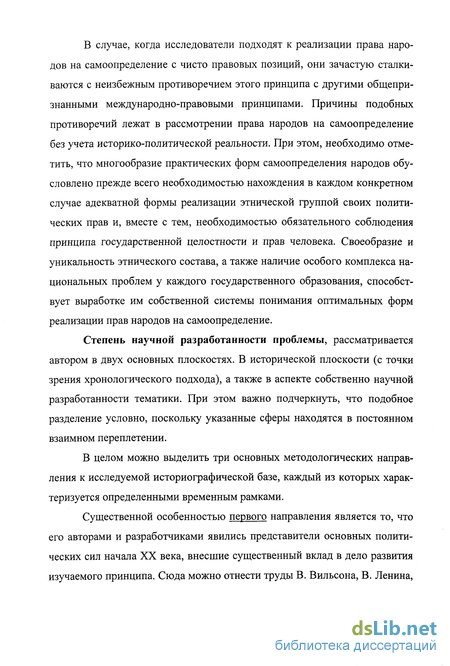 В случае, когда исследователи подходят к реализации права народов на самоопределение с чисто правовых позиций, они зачастую сталкиваются с неизбежным противоречием этого принципа с другими общепризнанными международно-правовыми принципами. Причины подобных противоречий лежат в рассмотрении права народов на самоопределение без учета историко-политической реальности. При этом, необходимо отметить, что многообразие практических форм самоопределения народов обусловлено прежде всего необходимостью нахождения в каждом конкретном случае адекватной формы реализации этнической группой своих политических прав и, вместе с тем, необходимостью обязательного соблюдения принципа государственной целостности и прав человека. Своеобразие и уникальность этнического состава, а также наличие особого комплекса национальных проблем у каждого государственного образования, способствует выработке им собственной системы понимания оптимальных форм реализации прав народов на самоопределение.

Степень научной разработанности проблемы, рассматривается автором в двух основных плоскостях. В исторической плоскости (с точки зрения хронологического подхода), а также в аспекте собственно научной разработанности тематики. При этом важно подчеркнуть, что подобное разделение условно, поскольку указанные сферы находятся в постоянном взаимном переплетении.

В целом можно выделить три основных методологических направления к исследуемой историографической базе, каждый из которых характеризуется определенными временным рамками.

Существенной особенностью первого направления является то, что его авторами и разработчиками явились представители основных политических сил начала XX века, внесшие существенный вклад в дело развития изучаемого принципа. Сюда можно отнести труды В. Вильсона, В. Ленина,

dsLib.net
библиотека диссертаций